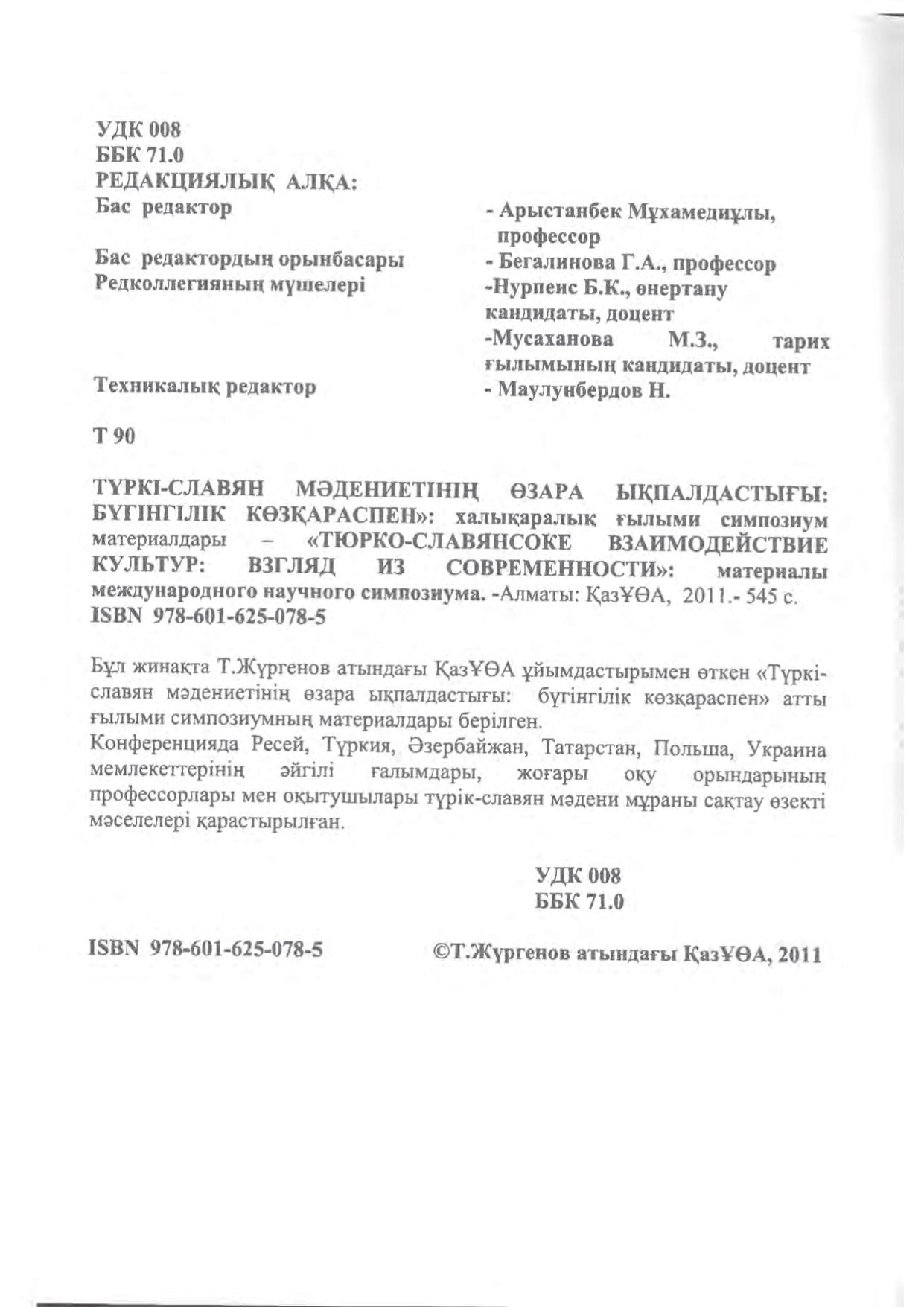 УДК 008
ББК 71.0
РЕДАКЦИЯЛЫҚ АЛҚА:

Бас редактор - Арыстанбек Мұхамедиұлы, профессор

Бас редактордың орынбасары - Бегалинова Г.А., профессор

Редколлегияның мүшелері -Нурпеис Б.К., өнертану кандидаты, доцент
-Мусаханова М.З., тарих ғылымының кандидаты, доцент

Техникалық редактор - Маулунбердов Н.

Т 90

ТҮРКІ-СЛАВЯН МӘДЕНИЕТІНІҢ ӨЗАРА ЫҚПАЛДАСТЫҒЫ: БҮГІНГІЛІК КӨЗҚАРАСПЕН»: халықаралық ғылыми симпозиум материалдары – «ТЮРКО-СЛАВЯНСОКЕ ВЗАИМОДЕЙСТВИЕ КУЛЬТУР: ВЗГЛЯД ИЗ СОВРЕМЕННОСТИ»: материалы международного научного симпозиума. -Алматы: ҚазҰӨА, 2011.- 545 с.
ISBN 978-601-625-078-5

Бұл жинақта Т.Жүргенов атындағы ҚазҰӨА ұйымдастырымен өткен «Түркі-славян мәдениетінің өзара ықпалдастығы: бүгінгілік көзқараспен» атты ғылыми симпозиумның материалдары берілген.
Конференцияда Ресей, Түркия, Әзербайжан, Татарстан, Польша, Украина мемлекеттерінің әйгілі ғалымдары, жоғары оқу орындарының профессорлары мен оқытушылары түрік-славян мәдени мұраны сақтау өзекті мәселелері қарастырылған.

УДК 008
ББК 71.0

ISBN 978-601-625-078-5

©Т.Жүргенов атындағы ҚазҰӨА, 2011